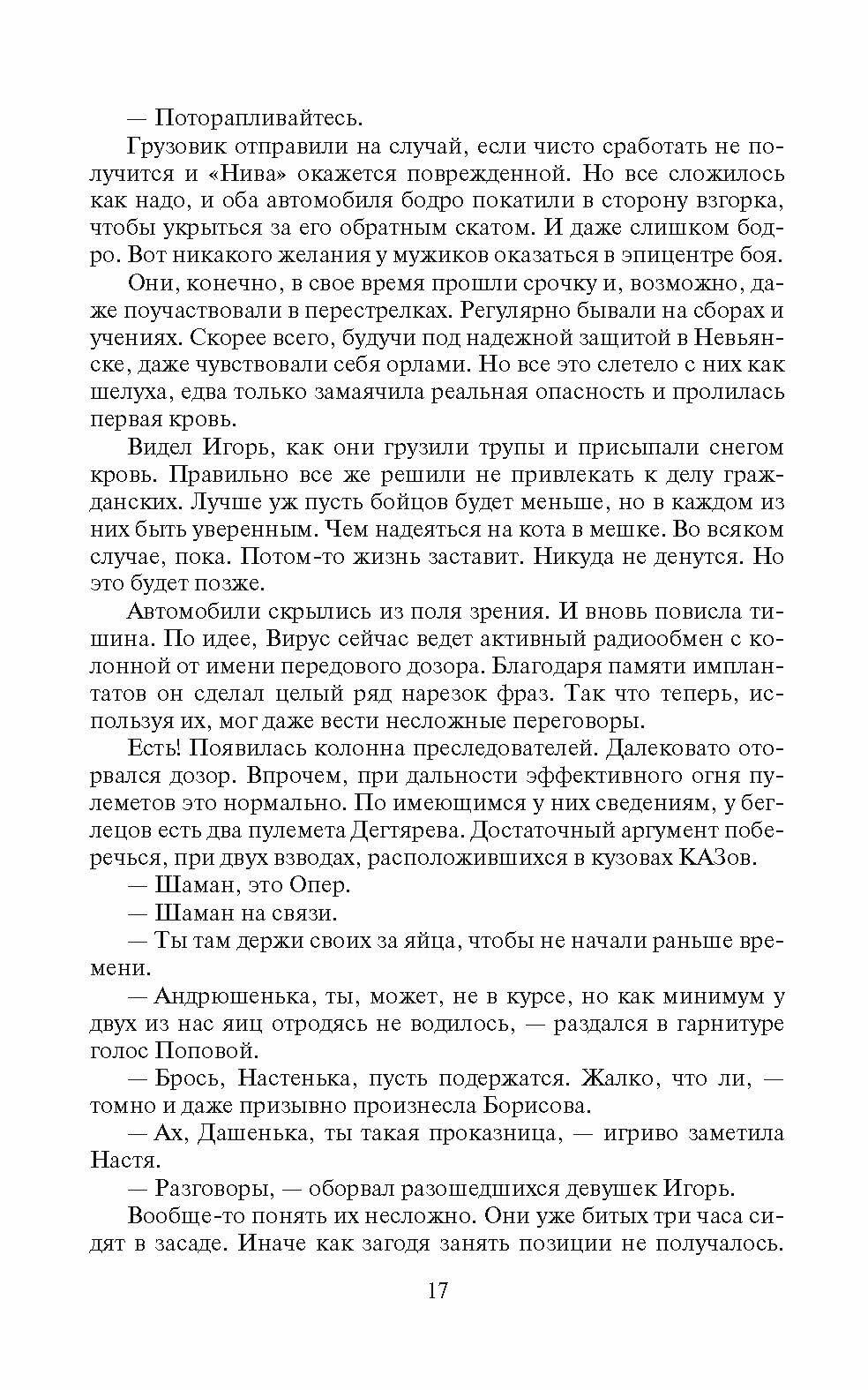 — Поторапливайтесь.

Грузовик отправили на случай, если чисто сработать не получится и «Нива» окажется поврежденной. Но все сложилось как надо, и оба автомобиля бодро покатили в сторону взгорка, чтобы укрыться за его обратным скатом. И даже слишком бодро. Вот никакого желания у мужиков оказаться в эпицентре боя.

Они, конечно, в свое время прошли срочку и, возможно, даже поучаствовали в перестрелках. Регулярно бывали на сборах и учениях. Скорее всего, будучи под надежной защитой в Невьянске, даже чувствовали себя орлами. Но все это слетело с них как шелуха, едва только замаячила реальная опасность и пролилась первая кровь.

Видел Игорь, как они грузили трупы и присыпали снегом кровь. Правильно все же решили не привлекать к делу гражданских. Лучше уж пусть бойцов будет меньше, но в каждом из них быть уверенным. Чем надеяться на кота в мешке. Во всяком случае, пока. Потом-то жизнь заставит. Никуда не денутся. Но это будет позже.

Автомобили скрылись из поля зрения. И вновь повисла тишина. По идее, Вирус сейчас ведет активный радиообмен с колонной от имени передового дозора. Благодаря памяти имплантатов он сделал целый ряд нарезок фраз. Так что теперь, используя их, мог даже вести несложные переговоры.

Есть! Появилась колонна преследователей. Далековато оторвался дозор. Впрочем, при дальности эффективного огня пулеметов это нормально. По имеющимся у них сведениям, у беглецов есть два пулемета Дегтярева. Достаточный аргумент поберечься, при двух взводах, расположившихся в кузовах КАЗов.

— Шаман, это Опер.

— Шаман на связи.

— Ты там держи своих за яйца, чтобы не начали раньше времени.

— Андрюшенька, ты, может, не в курсе, но как минимум у двух из нас яиц отродясь не водилось, — раздался в гарнитуре голос Поповой.

— Брось, Настенька, пусть подержатся. Жалко, что ли, — томно и даже призывно произнесла Борисова.

— Ах, Дашенька, ты такая проказница, — игриво заметила Настя.

— Разговоры, — оборвал разошедшихся девушек Игорь.

Вообще-то понять их несложно. Они уже битых три часа сидят в засаде. Иначе как загодя занять позиции не получалось.

17